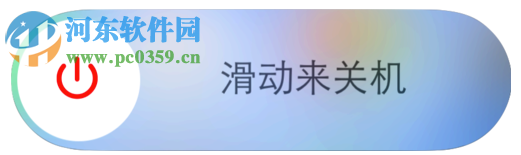 河东软件园
www.pc0359.cn
滑动来关机